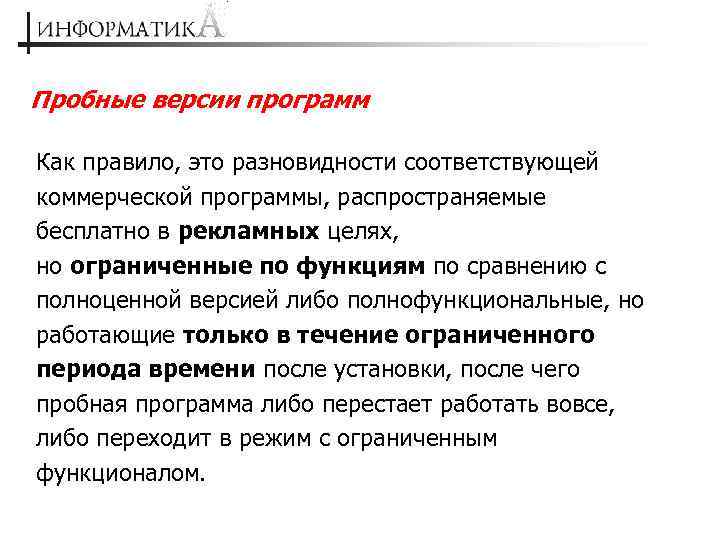 ИНФОРМАТИКА

Пробные версии программ

Как правило, это разновидности соответствующей коммерческой программы, распространяемые бесплатно в рекламных целях,
но ограниченные по функциям по сравнению с полноценной версией либо полнофункциональные, но работающие только в течение ограниченного периода времени после установки, после чего пробная программа либо перестает работать вовсе, либо переходит в режим с ограниченным функционалом.